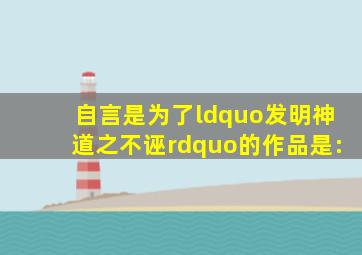 自言是为了ldquo发明神道之不诬rdquo的作品是：